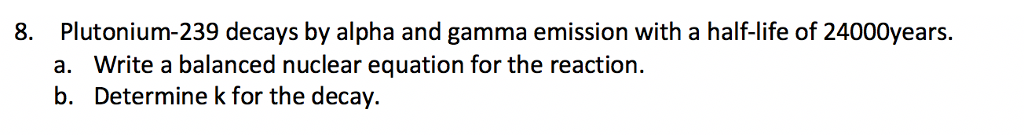 8. Plutonium-239 decays by alpha and gamma emission with a half-life of 24000years.

a. Write a balanced nuclear equation for the reaction.

b. Determine k for the decay.